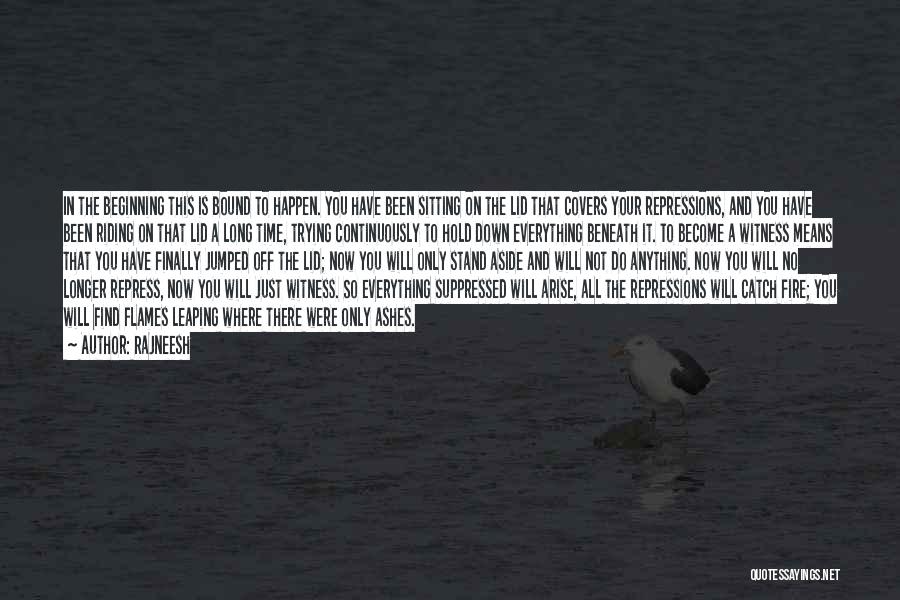 IN THE BEGINNING THIS IS BOUND TO HAPPEN. YOU HAVE BEEN SITTING ON THE LID THAT COVERS YOUR REPRESSIONS, AND YOU HAVE BEEN RIDING ON THAT LID A LONG TIME, TRYING CONTINUOUSLY TO HOLD DOWN EVERYTHING BENEATH IT. TO BECOME A WITNESS MEANS THAT YOU HAVE FINALLY JUMPED OFF THE LID; NOW YOU WILL ONLY STAND ASIDE AND WILL NOT DO ANYTHING. NOW YOU WILL NO LONGER REPRESS, NOW YOU WILL JUST WITNESS. SO EVERYTHING SUPPRESSED WILL ARISE, ALL THE REPRESSIONS WILL CATCH FIRE; YOU WILL FIND FLAMES LEAPING WHERE THERE WERE ONLY ASHES.

— AUTHOR: RAJNEESH

QUOTESSAYINGS.NET